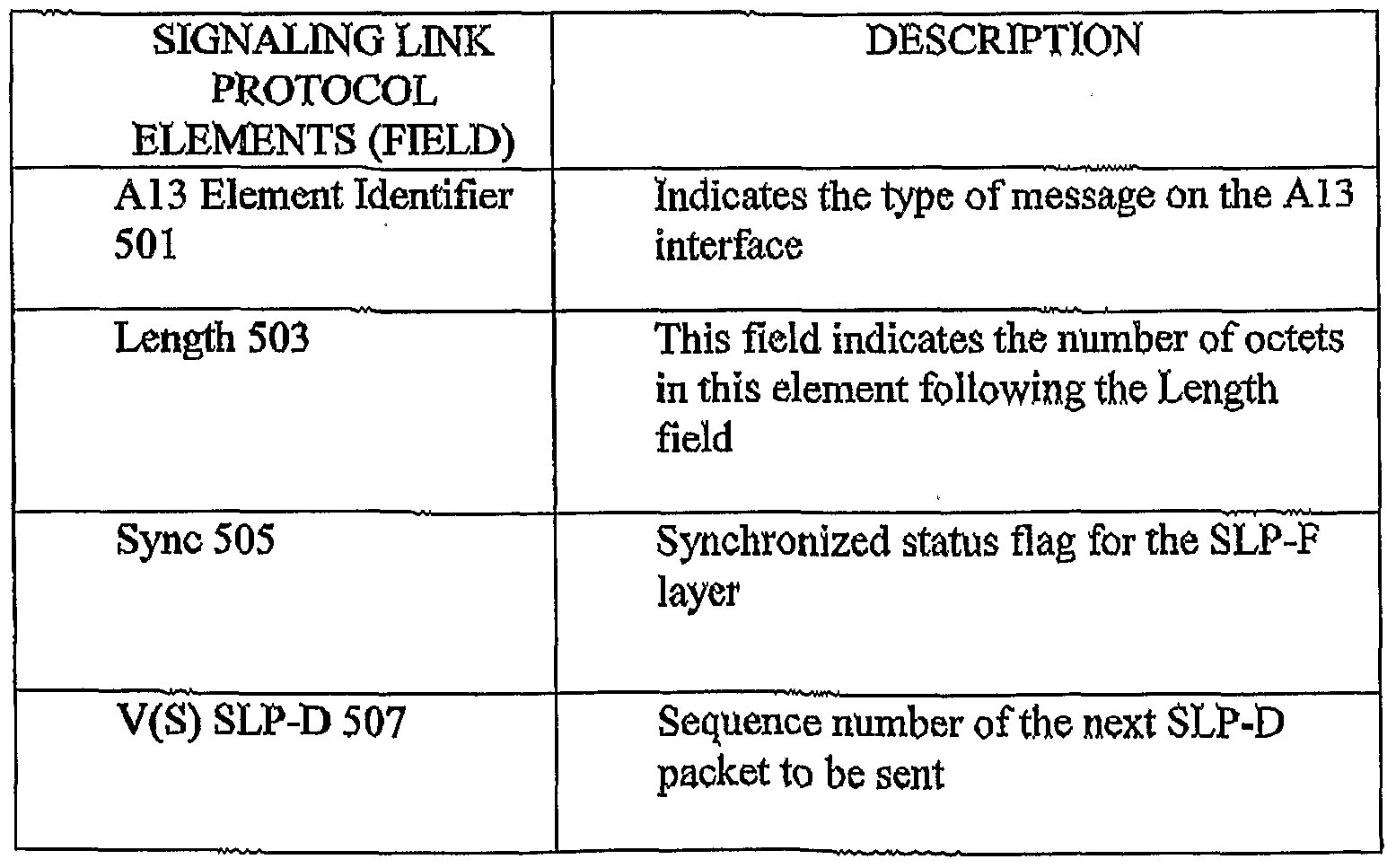 | SIGNALING LINK PROTOCOL ELEMENTS (FIELD) | DESCRIPTION |
|---|---|
| A13 Element Identifier 501 | Indicates the type of message on the A13 interface |
| Length 503 | This field indicates the number of octets in this element following the Length field |
| Sync 505 | Synchronized status flag for the SLP-F layer |
| V(S) SLP-D 507 | Sequence number of the next SLP-D packet to be sent |